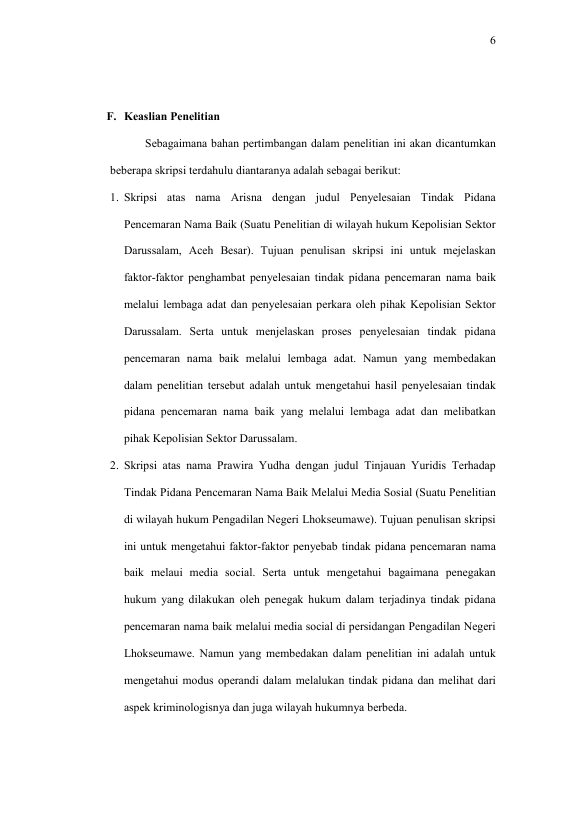 6

F. Keaslian Penelitian

Sebagaimana bahan pertimbangan dalam penelitian ini akan dicantumkan beberapa skripsi terdahulu diantaranya adalah sebagai berikut:

1. Skripsi atas nama Arisna dengan judul Penyelesaian Tindak Pidana Pencemaran Nama Baik (Suatu Penelitian di wilayah hukum Kepolisian Sektor Darussalam, Aceh Besar). Tujuan penulisan skripsi ini untuk mejelaskan faktor-faktor penghambat penyelesaian tindak pidana pencemaran nama baik melalui lembaga adat dan penyelesaian perkara oleh pihak Kepolisian Sektor Darussalam. Serta untuk menjelaskan proses penyelesaian tindak pidana pencemaran nama baik melalui lembaga adat. Namun yang membedakan dalam penelitian tersebut adalah untuk mengetahui hasil penyelesaian tindak pidana pencemaran nama baik yang melalui lembaga adat dan melibatkan pihak Kepolisian Sektor Darussalam.

2. Skripsi atas nama Prawira Yudha dengan judul Tinjauan Yuridis Terhadap Tindak Pidana Pencemaran Nama Baik Melalui Media Sosial (Suatu Penelitian di wilayah hukum Pengadilan Negeri Lhokseumawe). Tujuan penulisan skripsi ini untuk mengetahui faktor-faktor penyebab tindak pidana pencemaran nama baik melaui media social. Serta untuk mengetahui bagaimana penegakan hukum yang dilakukan oleh penegak hukum dalam terjadinya tindak pidana pencemaran nama baik melalui media social di persidangan Pengadilan Negeri Lhokseumawe. Namun yang membedakan dalam penelitian ini adalah untuk mengetahui modus operandi dalam melalukan tindak pidana dan melihat dari aspek kriminologisnya dan juga wilayah hukumnya berbeda.